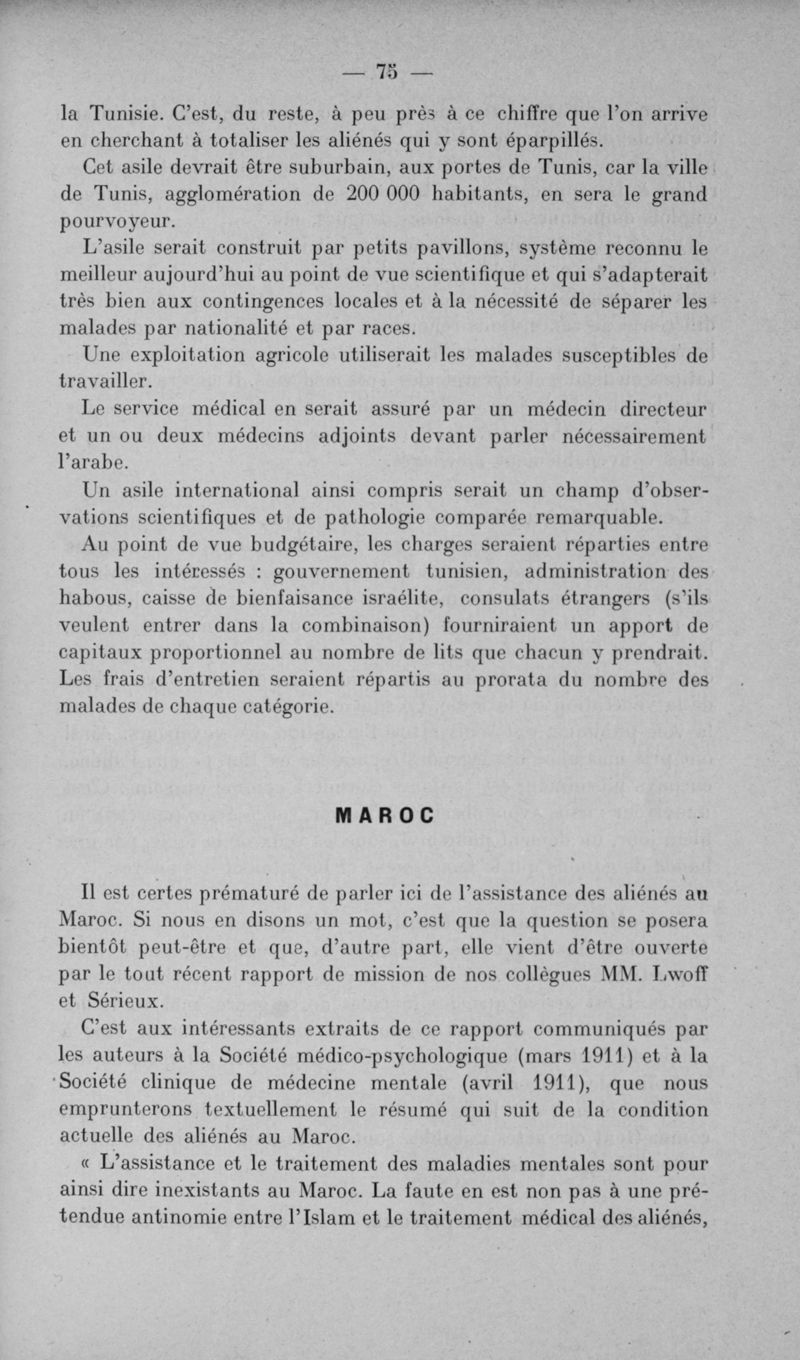 — 75 —

la Tunisie. C'est, du reste, à peu près à ce chiffre que l'on arrive en cherchant à totaliser les aliénés qui y sont éparpillés.

Cet asile devrait être suburbain, aux portes de Tunis, car la ville de Tunis, agglomération de 200 000 habitants, en sera le grand pourvoyeur.

L'asile serait construit par petits pavillons, système reconnu le meilleur aujourd'hui au point de vue scientifique et qui s'adapterait très bien aux contingences locales et à la nécessité de séparer les malades par nationalité et par races.

Une exploitation agricole utiliserait les malades susceptibles de travailler.

Le service médical en serait assuré par un médecin directeur et un ou deux médecins adjoints devant parler nécessairement l'arabe.

Un asile international ainsi compris serait un champ d'observations scientifiques et de pathologie comparée remarquable.

Au point de vue budgétaire, les charges seraient réparties entre tous les intéressés : gouvernement tunisien, administration des habous, caisse de bienfaisance israélite, consulats étrangers (s'ils veulent entrer dans la combinaison) fourniraient un apport de capitaux proportionnel au nombre de lits que chacun y prendrait. Les frais d'entretien seraient répartis au prorata du nombre des malades de chaque catégorie.

MAROC

Il est certes prématuré de parler ici de l'assistance des aliénés au Maroc. Si nous en disons un mot, c'est que la question se posera bientôt peut-être et que, d'autre part, elle vient d'être ouverte par le tout récent rapport de mission de nos collègues MM. Lwoff et Sérieux.

C'est aux intéressants extraits de ce rapport communiqués par les auteurs à la Société médico-psychologique (mars 1911) et à la Société clinique de médecine mentale (avril 1911), que nous emprunterons textuellement le résumé qui suit de la condition actuelle des aliénés au Maroc.

« L'assistance et le traitement des maladies mentales sont pour ainsi dire inexistants au Maroc. La faute en est non pas à une prétendue antinomie entre l'Islam et le traitement médical des aliénés,